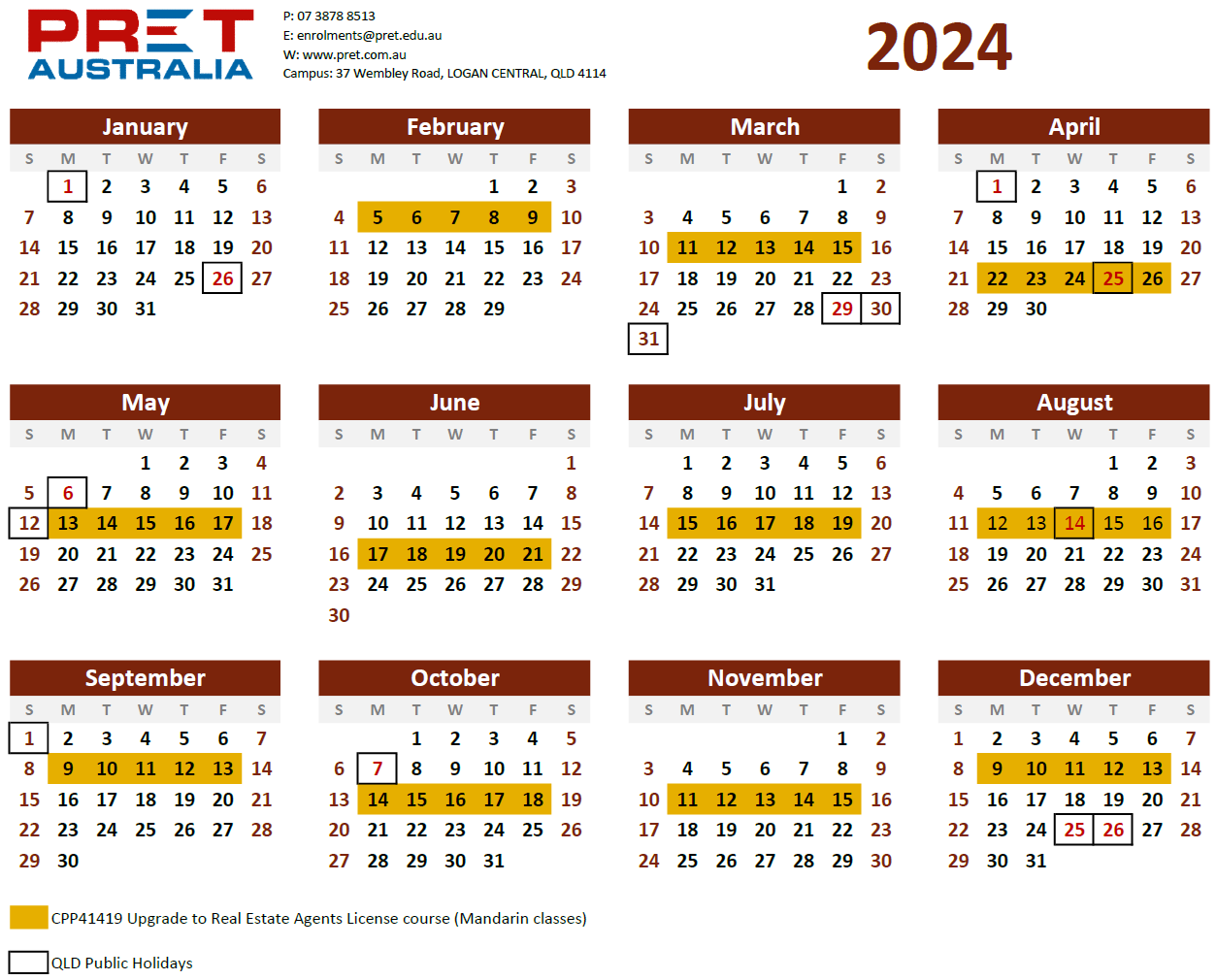 PRET AUSTRALIA

P: 07 3878 8513
E: enrolments@pret.edu.au
W: www.pret.com.au
Campus: 37 Wembley Road, LOGAN CENTRAL, QLD 4114

2024

January

| S | M | T | W | T | F | S |
|---|---|---|---|---|---|---|
| | 1 | 2 | 3 | 4 | 5 | 6 |
| 7 | 8 | 9 | 10 | 11 | 12 | 13 |
| 14 | 15 | 16 | 17 | 18 | 19 | 20 |
| 21 | 22 | 23 | 24 | 25 | 26 | 27 |
| 28 | 29 | 30 | 31 | | | |

February

| S | M | T | W | T | F | S |
|---|---|---|---|---|---|---|
| | | | | 1 | 2 | 3 |
| 4 | 5 | 6 | 7 | 8 | 9 | 10 |
| 11 | 12 | 13 | 14 | 15 | 16 | 17 |
| 18 | 19 | 20 | 21 | 22 | 23 | 24 |
| 25 | 26 | 27 | 28 | 29 | | |

March

| S | M | T | W | T | F | S |
|---|---|---|---|---|---|---|
| | | | | | 1 | 2 |
| 3 | 4 | 5 | 6 | 7 | 8 | 9 |
| 10 | 11 | 12 | 13 | 14 | 15 | 16 |
| 17 | 18 | 19 | 20 | 21 | 22 | 23 |
| 24 | 25 | 26 | 27 | 28 | 29 | 30 |
| 31 | | | | | | |

April

| S | M | T | W | T | F | S |
|---|---|---|---|---|---|---|
| | 1 | 2 | 3 | 4 | 5 | 6 |
| 7 | 8 | 9 | 10 | 11 | 12 | 13 |
| 14 | 15 | 16 | 17 | 18 | 19 | 20 |
| 21 | 22 | 23 | 24 | 25 | 26 | 27 |
| 28 | 29 | 30 | | | | |

May

| S | M | T | W | T | F | S |
|---|---|---|---|---|---|---|
| | | | 1 | 2 | 3 | 4 |
| 5 | 6 | 7 | 8 | 9 | 10 | 11 |
| 12 | 13 | 14 | 15 | 16 | 17 | 18 |
| 19 | 20 | 21 | 22 | 23 | 24 | 25 |
| 26 | 27 | 28 | 29 | 30 | 31 | |

June

| S | M | T | W | T | F | S |
|---|---|---|---|---|---|---|
| | | | | | | 1 |
| 2 | 3 | 4 | 5 | 6 | 7 | 8 |
| 9 | 10 | 11 | 12 | 13 | 14 | 15 |
| 16 | 17 | 18 | 19 | 20 | 21 | 22 |
| 23 | 24 | 25 | 26 | 27 | 28 | 29 |
| 30 | | | | | | |

July

| S | M | T | W | T | F | S |
|---|---|---|---|---|---|---|
| | 1 | 2 | 3 | 4 | 5 | 6 |
| 7 | 8 | 9 | 10 | 11 | 12 | 13 |
| 14 | 15 | 16 | 17 | 18 | 19 | 20 |
| 21 | 22 | 23 | 24 | 25 | 26 | 27 |
| 28 | 29 | 30 | 31 | | | |

August

| S | M | T | W | T | F | S |
|---|---|---|---|---|---|---|
| | | | | 1 | 2 | 3 |
| 4 | 5 | 6 | 7 | 8 | 9 | 10 |
| 11 | 12 | 13 | 14 | 15 | 16 | 17 |
| 18 | 19 | 20 | 21 | 22 | 23 | 24 |
| 25 | 26 | 27 | 28 | 29 | 30 | 31 |

September

| S | M | T | W | T | F | S |
|---|---|---|---|---|---|---|
| 1 | 2 | 3 | 4 | 5 | 6 | 7 |
| 8 | 9 | 10 | 11 | 12 | 13 | 14 |
| 15 | 16 | 17 | 18 | 19 | 20 | 21 |
| 22 | 23 | 24 | 25 | 26 | 27 | 28 |
| 29 | 30 | | | | | |

October

| S | M | T | W | T | F | S |
|---|---|---|---|---|---|---|
| | | 1 | 2 | 3 | 4 | 5 |
| 6 | 7 | 8 | 9 | 10 | 11 | 12 |
| 13 | 14 | 15 | 16 | 17 | 18 | 19 |
| 20 | 21 | 22 | 23 | 24 | 25 | 26 |
| 27 | 28 | 29 | 30 | 31 | | |

November

| S | M | T | W | T | F | S |
|---|---|---|---|---|---|---|
| | | | | | 1 | 2 |
| 3 | 4 | 5 | 6 | 7 | 8 | 9 |
| 10 | 11 | 12 | 13 | 14 | 15 | 16 |
| 17 | 18 | 19 | 20 | 21 | 22 | 23 |
| 24 | 25 | 26 | 27 | 28 | 29 | 30 |

December

| S | M | T | W | T | F | S |
|---|---|---|---|---|---|---|
| 1 | 2 | 3 | 4 | 5 | 6 | 7 |
| 8 | 9 | 10 | 11 | 12 | 13 | 14 |
| 15 | 16 | 17 | 18 | 19 | 20 | 21 |
| 22 | 23 | 24 | 25 | 26 | 27 | 28 |
| 29 | 30 | 31 | | | | |

CPP41419 Upgrade to Real Estate Agents License course (Mandarin classes)

QLD Public Holidays